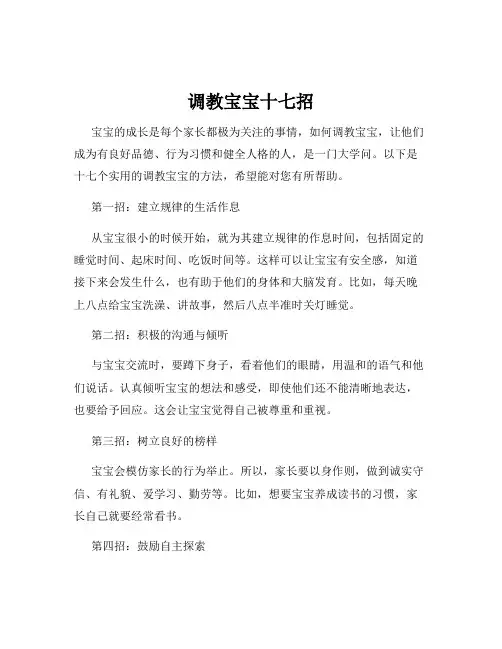 调教宝宝十七招

宝宝的成长是每个家长都极为关注的事情，如何调教宝宝，让他们成为有良好品德、行为习惯和健全人格的人，是一门大学问。以下是十七个实用的调教宝宝的方法，希望能对您有所帮助。

第一招：建立规律的生活作息

从宝宝很小的时候开始，就为其建立规律的作息时间，包括固定的睡觉时间、起床时间、吃饭时间等。这样可以让宝宝有安全感，知道接下来会发生什么，也有助于他们的身体和大脑发育。比如，每天晚上八点给宝宝洗澡、讲故事，然后八点半准时关灯睡觉。

第二招：积极的沟通与倾听

与宝宝交流时，要蹲下身子，看着他们的眼睛，用温和的语气和他们说话。认真倾听宝宝的想法和感受，即使他们还不能清晰地表达，也要给予回应。这会让宝宝觉得自己被尊重和重视。

第三招：树立良好的榜样

宝宝会模仿家长的行为举止。所以，家长要以身作则，做到诚实守信、有礼貌、爱学习、勤劳等。比如，想要宝宝养成读书的习惯，家长自己就要经常看书。

第四招：鼓励自主探索